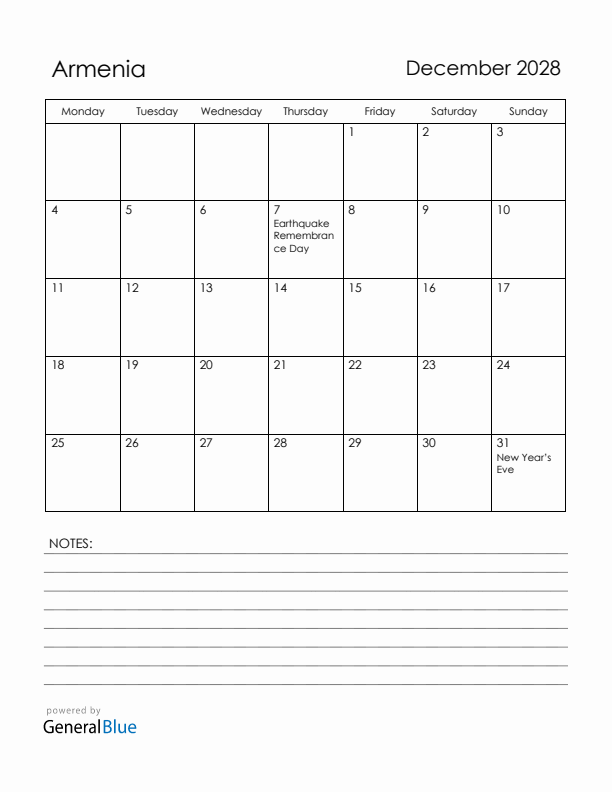 Armenia

December 2028

| Monday | Tuesday | Wednesday | Thursday | Friday | Saturday | Sunday |
|---|---|---|---|---|---|---|
| | | | | 1 | 2 | 3 |
| 4 | 5 | 6 | 7 Earthquake Remembrance Day | 8 | 9 | 10 |
| 11 | 12 | 13 | 14 | 15 | 16 | 17 |
| 18 | 19 | 20 | 21 | 22 | 23 | 24 |
| 25 | 26 | 27 | 28 | 29 | 30 | 31 New Year's Eve |

NOTES:

powered by
GeneralBlue